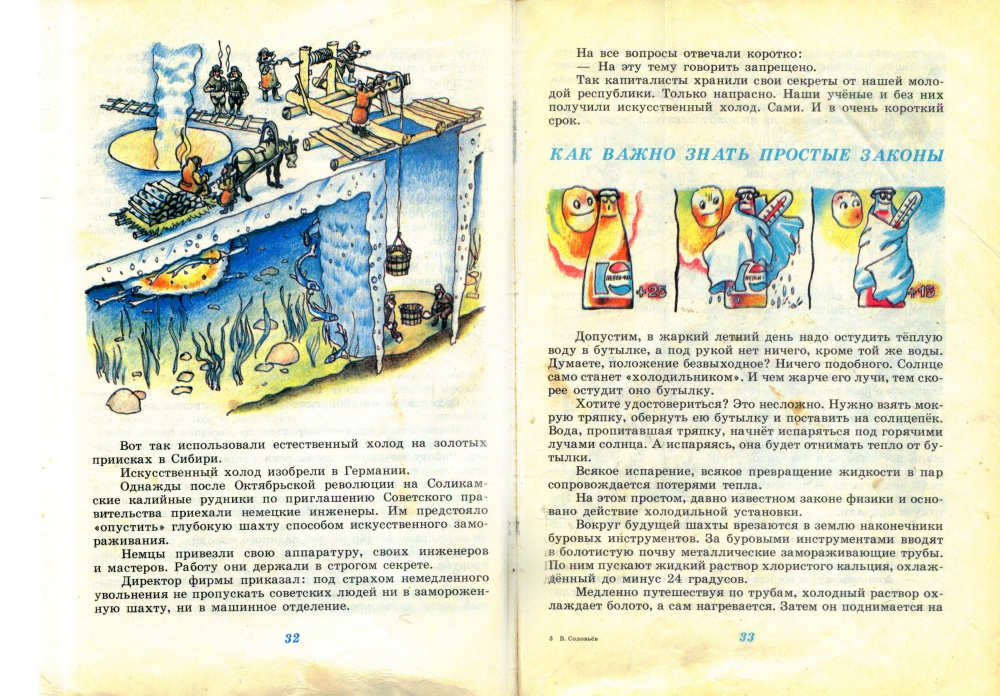 Вот так использовали естественный холод на золотых приисках в Сибири.

Искусственный холод изобрели в Германии.

Однажды после Октябрьской революции на Соликамские калийные рудники по приглашению Советского правительства приехали немецкие инженеры. Им предстояло «опустить» глубокую шахту способом искусственного замораживания.

Немцы привезли свою аппаратуру, своих инженеров и мастеров. Работу они держали в строгом секрете.

Директор фирмы приказал: под страхом немедленного увольнения не пропускать советских людей ни в замороженную шахту, ни в машинное отделение.

32

На все вопросы отвечали коротко:

— На эту тему говорить запрещено.

Так капиталисты хранили свои секреты от нашей молодой республики. Только напрасно. Наши учёные и без них получили искусственный холод. Сами. И в очень короткий срок.

КАК ВАЖНО ЗНАТЬ ПРОСТЫЕ ЗАКОНЫ

+25

+15

Допустим, в жаркий летний день надо остудить тёплую воду в бутылке, а под рукой нет ничего, кроме той же воды. Думаете, положение безвыходное? Ничего подобного. Солнце само станет «холодильником». И чем жарче его лучи, тем скорее остудит оно бутылку.

Хотите удостовериться? Это несложно. Нужно взять мокрую тряпку, обернуть ею бутылку и поставить на солнцепёк. Вода, пропитавшая тряпку, начнёт испаряться под горячими лучами солнца. А испаряясь, она будет отнимать тепло от бутылки.

Всякое испарение, всякое превращение жидкости в пар сопровождается потерями тепла.

На этом простом, давно известном законе физики и основано действие холодильной установки.

Вокруг будущей шахты врезаются в землю наконечники буровых инструментов. За буровыми инструментами вводят в болотистую почву металлические замораживающие трубы. По ним пускают жидкий раствор хлористого кальция, охлаждённый до минус 24 градусов.

Медленно путешествуя по трубам, холодный раствор охлаждает болото, а сам нагревается. Затем он поднимается на

3 В. Соловьёв

33